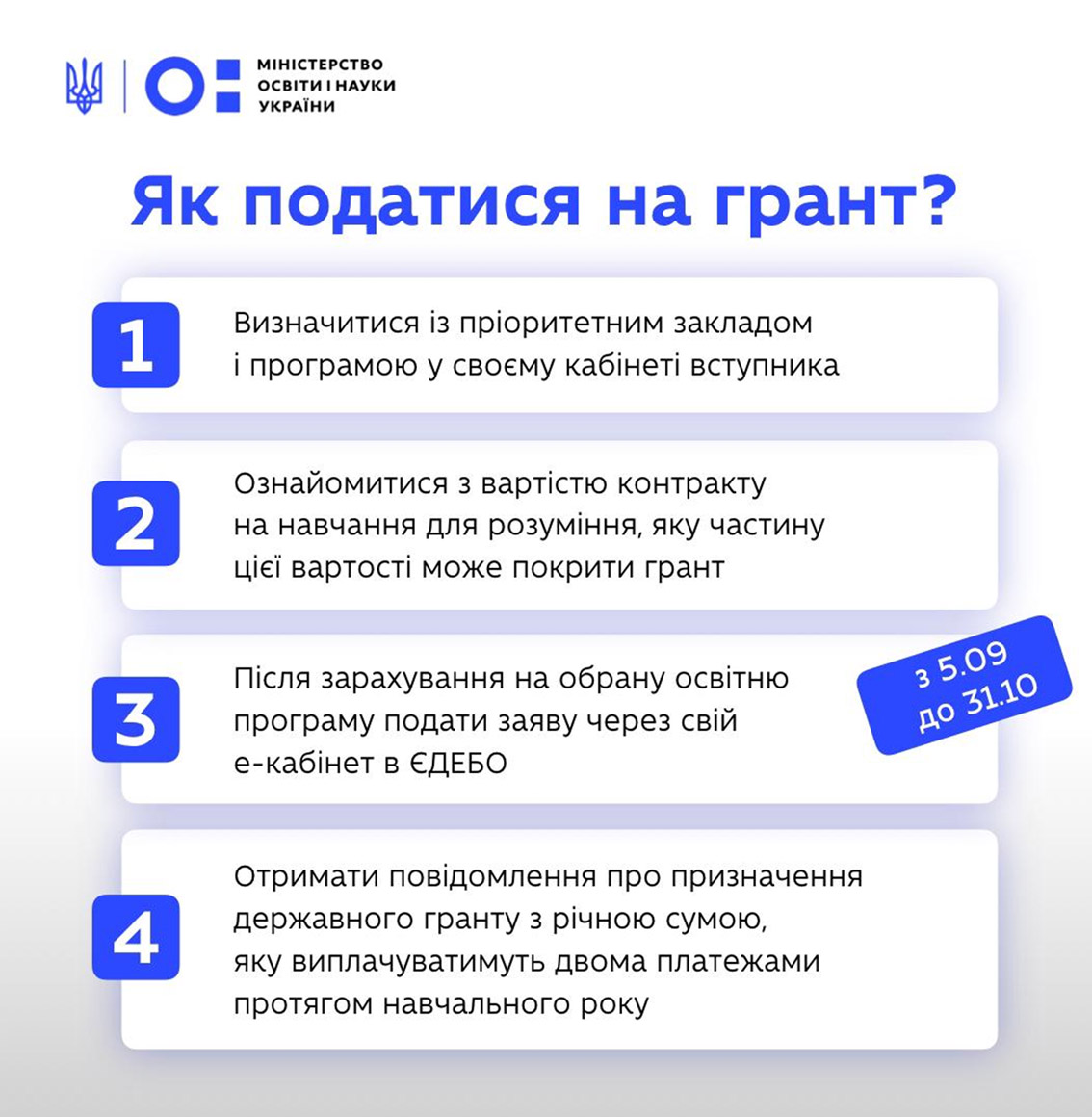 МІНІСТЕРСТВО ОСВІТИ І НАУКИ УКРАЇНИ

Як податися на грант?

1

Визначитися із пріоритетним закладом і програмою у своєму кабінеті вступника

2

Ознайомитися з вартістю контракту на навчання для розуміння, яку частину цієї вартості може покрити грант

3

Після зарахування на обрану освітню програму подати заяву через свій е-кабінет в ЄДЕБО

з 5.09 до 31.10

4

Отримати повідомлення про призначення державного гранту з річною сумою, яку виплачуватимуть двома платежами протягом навчального року